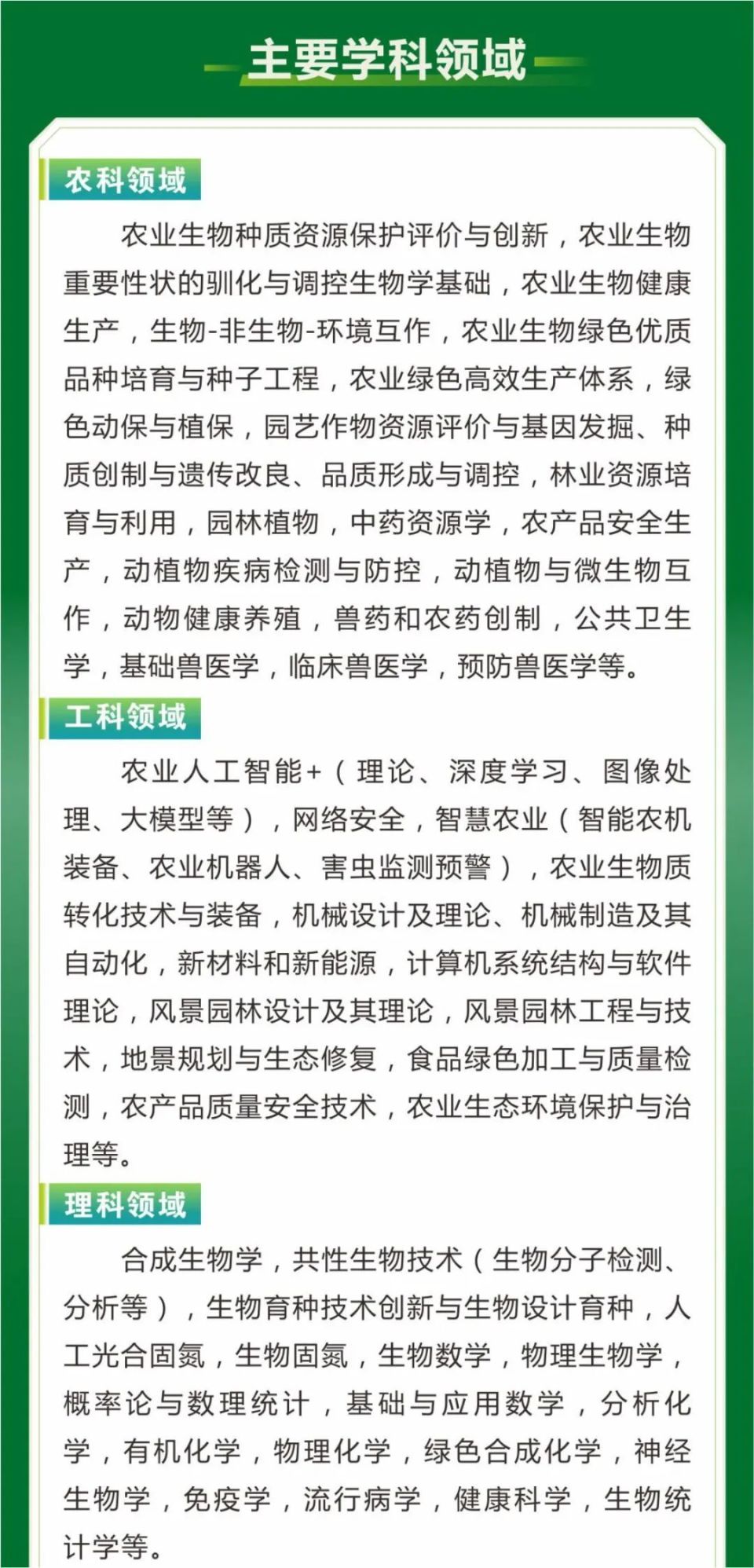 主要学科领域

农科领域

农业生物种质资源保护评价与创新，农业生物重要性状的驯化与调控生物学基础，农业生物健康生产，生物-非生物-环境互作，农业生物绿色优质品种培育与种子工程，农业绿色高效生产体系，绿色动保与植保，园艺作物资源评价与基因发掘、种质创制与遗传改良、品质形成与调控，林业资源培育与利用，园林植物，中药资源学，农产品安全生产，动植物疾病检测与防控，动植物与微生物互作，动物健康养殖，兽药和农药创制，公共卫生学，基础兽医学，临床兽医学，预防兽医学等。

工科领域

农业人工智能+（理论、深度学习、图像处理、大模型等），网络安全，智慧农业（智能农机装备、农业机器人、害虫监测预警），农业生物质转化技术与装备，机械设计及理论、机械制造及其自动化，新材料和新能源，计算机系统结构与软件理论，风景园林设计及其理论，风景园林工程与技术，地景规划与生态修复，食品绿色加工与质量检测，农产品质量安全技术，农业生态环境保护与治理等。

理科领域

合成生物学，共性生物技术（生物分子检测、分析等），生物育种技术创新与生物设计育种，人工光合固氮，生物固氮，生物数学，物理生物学，概率论与数理统计，基础与应用数学，分析化学，有机化学，物理化学，绿色合成化学，神经生物学，免疫学，流行病学，健康科学，生物统计学等。